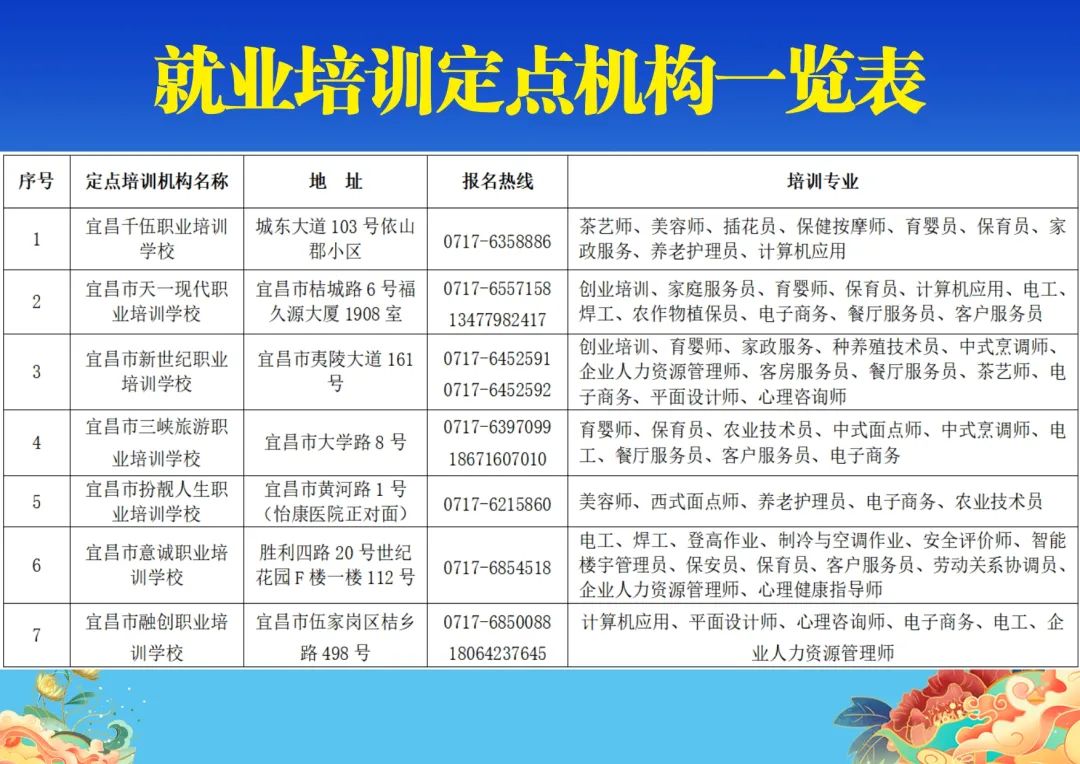 就业培训定点机构一览表

| 序号 | 定点培训机构名称 | 地　址 | 报名热线 | 培训专业 |
|---|---|---|---|---|
| 1 | 宜昌千伍职业培训学校 | 城东大道 103 号依山郡小区 | 0717-6358886 | 茶艺师、美容师、插花员、保健按摩师、育婴员、保育员、家政服务、养老护理员、计算机应用 |
| 2 | 宜昌市天一现代职业培训学校 | 宜昌市桔城路 6 号福久源大厦 1908 室 | 0717-6557158 13477982417 | 创业培训、家庭服务员、育婴师、保育员、计算机应用、电工、焊工、农作物植保员、电子商务、餐厅服务员、客户服务员 |
| 3 | 宜昌市新世纪职业培训学校 | 宜昌市夷陵大道 161 号 | 0717-6452591 0717-6452592 | 创业培训、育婴师、家政服务、种养殖技术员、中式烹调师、企业人力资源管理师、客房服务员、餐厅服务员、茶艺师、电子商务、平面设计师、心理咨询师 |
| 4 | 宜昌市三峡旅游职业培训学校 | 宜昌市大学路 8 号 | 0717-6397099 18671607010 | 育婴师、保育员、农业技术员、中式面点师、中式烹调师、电工、餐厅服务员、客户服务员、电子商务 |
| 5 | 宜昌市扮靓人生职业培训学校 | 宜昌市黄河路 1 号（怡康医院正对面） | 0717-6215860 | 美容师、西式面点师、养老护理员、电子商务、农业技术员 |
| 6 | 宜昌市意诚职业培训学校 | 胜利四路 20 号世纪花园 F 楼一楼 112 号 | 0717-6854518 | 电工、焊工、登高作业、制冷与空调作业、安全评价师、智能楼宇管理员、保安员、保育员、客户服务员、劳动关系协调员、企业人力资源管理师、心理健康指导师 |
| 7 | 宜昌市融创职业培训学校 | 宜昌市伍家岗区桔乡路 498 号 | 0717-6850088 18064237645 | 计算机应用、平面设计师、心理咨询师、电子商务、电工、企业人力资源管理师 |